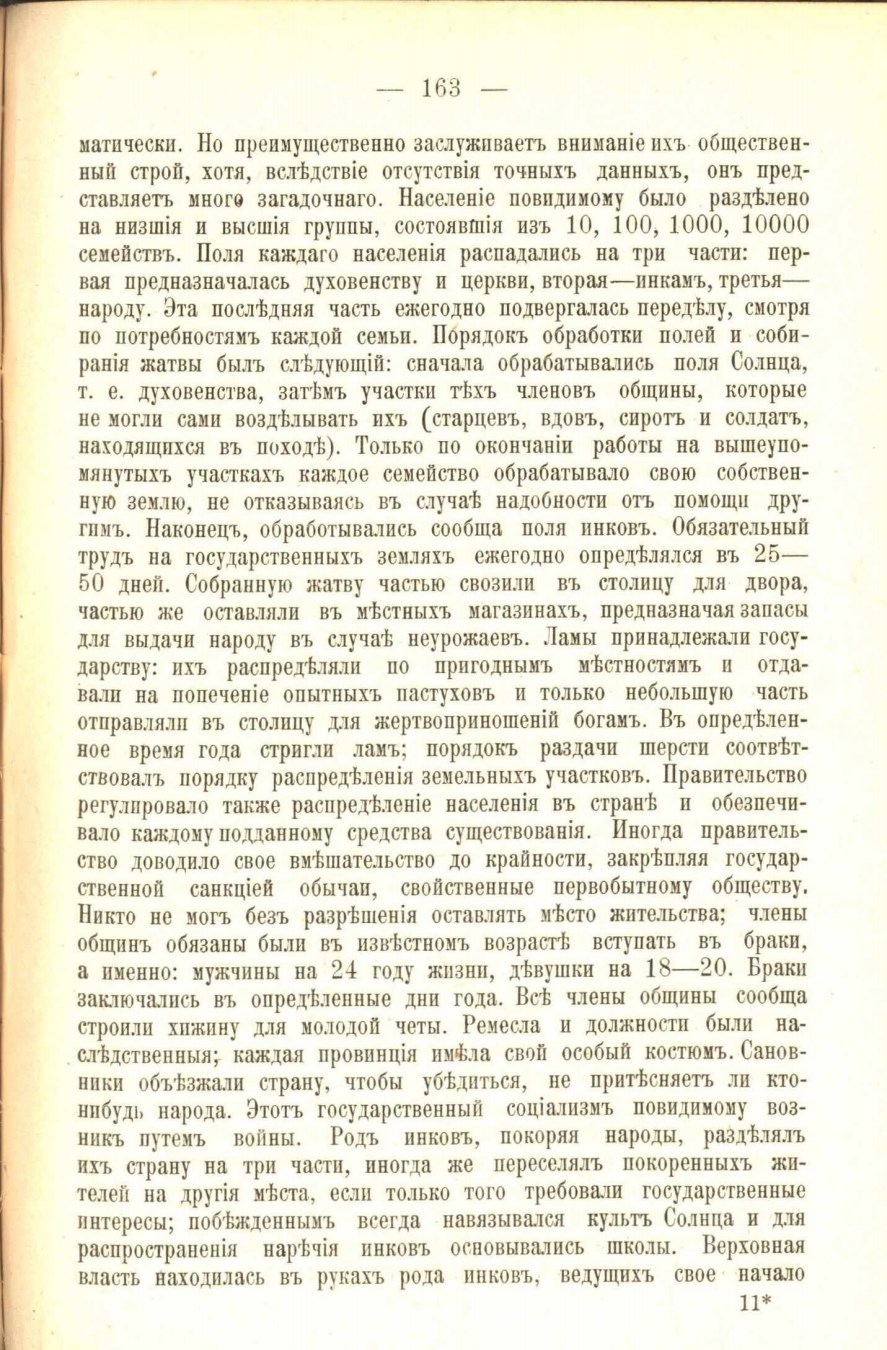 — 163 —

матически. Но преимущественно заслуживаетъ вниманіе ихъ общественный строй, хотя, вслѣдствіе отсутствія точныхъ данныхъ, онъ представляетъ много загадочнаго. Населеніе повидимому было раздѣлено на низшія и высшія группы, состоявшія изъ 10, 100, 1000, 10000 семействъ. Поля каждаго населенія распадались на три части: первая предназначалась духовенству и церкви, вторая—инкамъ, третья—народу. Эта послѣдняя часть ежегодно подвергалась передѣлу, смотря по потребностямъ каждой семьи. Порядокъ обработки полей и собиранія жатвы былъ слѣдующій: сначала обрабатывались поля Солнца, т. е. духовенства, затѣмъ участки тѣхъ членовъ общины, которые не могли сами воздѣлывать ихъ (старцевъ, вдовъ, сиротъ и солдатъ, находящихся въ походѣ). Только по окончаніи работы на вышеупомянутыхъ участкахъ каждое семейство обрабатывало свою собственную землю, не отказываясь въ случаѣ надобности отъ помощи другимъ. Наконецъ, обработывались сообща поля инковъ. Обязательный трудъ на государственныхъ земляхъ ежегодно опредѣлялся въ 25—50 дней. Собранную жатву частью свозили въ столицу для двора, частью же оставляли въ мѣстныхъ магазинахъ, предназначая запасы для выдачи народу въ случаѣ неурожаевъ. Ламы принадлежали государству: ихъ распредѣляли по пригоднымъ мѣстностямъ и отдавали на попеченіе опытныхъ пастуховъ и только небольшую часть отправляли въ столицу для жертвоприношеній богамъ. Въ опредѣленное время года стригли ламъ; порядокъ раздачи шерсти соотвѣтствовалъ порядку распредѣленія земельныхъ участковъ. Правительство регулировало также распредѣленіе населенія въ странѣ и обезпечивало каждому подданному средства существованія. Иногда правительство доводило свое вмѣшательство до крайности, закрѣпляя государственной санкціей обычаи, свойственные первобытному обществу. Никто не могъ безъ разрѣшенія оставлять мѣсто жительства; члены общинъ обязаны были въ извѣстномъ возрастѣ вступать въ браки, а именно: мужчины на 24 году жизни, дѣвушки на 18—20. Браки заключались въ опредѣленные дни года. Всѣ члены общины сообща строили хижину для молодой четы. Ремесла и должности были наслѣдственныя; каждая провинція имѣла свой особый костюмъ. Сановники объѣзжали страну, чтобы убѣдиться, не притѣсняетъ ли кто-нибудь народа. Этотъ государственный соціализмъ повидимому возникъ путемъ войны. Родъ инковъ, покоряя народы, раздѣлялъ ихъ страну на три части, иногда же переселялъ покоренныхъ жителей на другія мѣста, если только того требовали государственные интересы; побѣжденнымъ всегда навязывался культъ Солнца и для распространенія нарѣчія инковъ основывались школы. Верховная власть находилась въ рукахъ рода инковъ, ведущихъ свое начало

11*